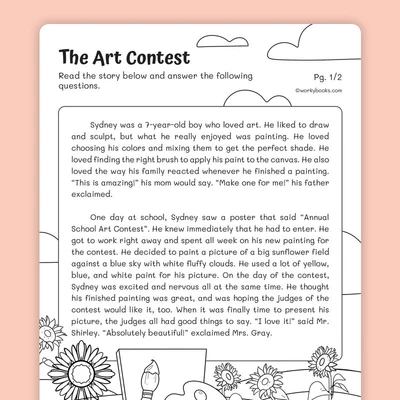 The Art Contest

Read the story below and answer the following questions.

Pg. 1/2

©workybooks.com

Sydney was a 7-year-old boy who loved art. He liked to draw and sculpt, but what he really enjoyed was painting. He loved choosing his colors and mixing them to get the perfect shade. He loved finding the right brush to apply his paint to the canvas. He also loved the way his family reacted whenever he finished a painting. "This is amazing!" his mom would say. "Make one for me!" his father exclaimed.

One day at school, Sydney saw a poster that said "Annual School Art Contest". He knew immediately that he had to enter. He got to work right away and spent all week on his new painting for the contest. He decided to paint a picture of a big sunflower field against a blue sky with white fluffy clouds. He used a lot of yellow, blue, and white paint for his picture. On the day of the contest, Sydney was excited and nervous all at the same time. He thought his finished painting was great, and was hoping the judges of the contest would like it, too. When it was finally time to present his picture, the judges all had good things to say. "I love it!" said Mr. Shirley. "Absolutely beautiful!" exclaimed Mrs. Gray.